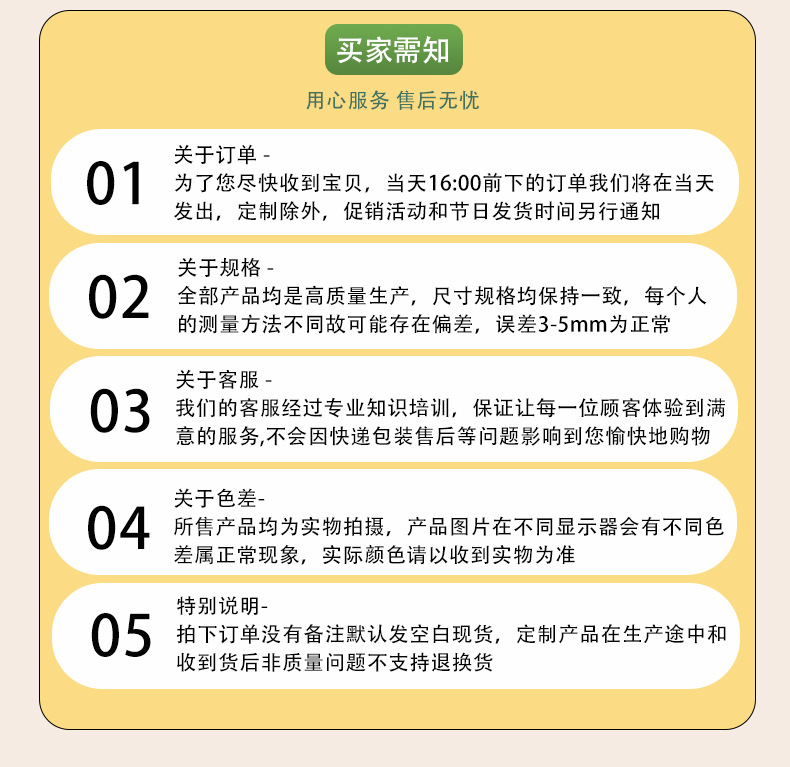 买家需知

用心服务 售后无忧

01
关于订单 -
为了您尽快收到宝贝，当天16:00前下的订单我们将在当天发出，定制除外，促销活动和节日发货时间另行通知

02
关于规格 -
全部产品均是高质量生产，尺寸规格均保持一致，每个人的测量方法不同故可能存在偏差，误差3-5mm为正常

03
关于客服 -
我们的客服经过专业知识培训，保证让每一位顾客体验到满意的服务,不会因快递包装售后等问题影响到您愉快地购物

04
关于色差-
所售产品均为实物拍摄，产品图片在不同显示器会有不同色差属正常现象，实际颜色请以收到实物为准

05
特别说明-
拍下订单没有备注默认发空白现货，定制产品在生产途中和收到货后非质量问题不支持退换货